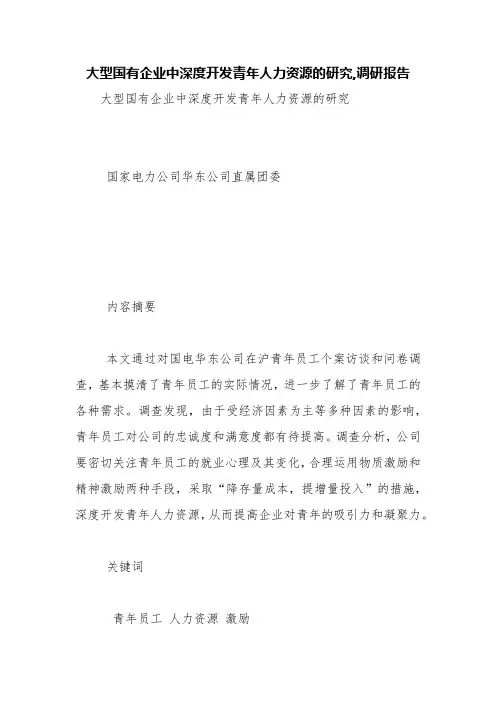 大型国有企业中深度开发青年人力资源的研究,调研报告

大型国有企业中深度开发青年人力资源的研究

国家电力公司华东公司直属团委

内容摘要

本文通过对国电华东公司在沪青年员工个案访谈和问卷调查，基本摸清了青年员工的实际情况，进一步了解了青年员工的各种需求。调查发现，由于受经济因素为主等多种因素的影响，青年员工对公司的忠诚度和满意度都有待提高。调查分析，公司要密切关注青年员工的就业心理及其变化，合理运用物质激励和精神激励两种手段，采取“降存量成本，提增量投入”的措施，深度开发青年人力资源，从而提高企业对青年的吸引力和凝聚力。

关键词

青年员工 人力资源 激励